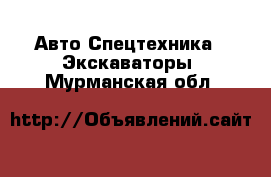 Авто Спецтехника
Экскаваторы
Мурманская обл

http://Объявлений.сайт